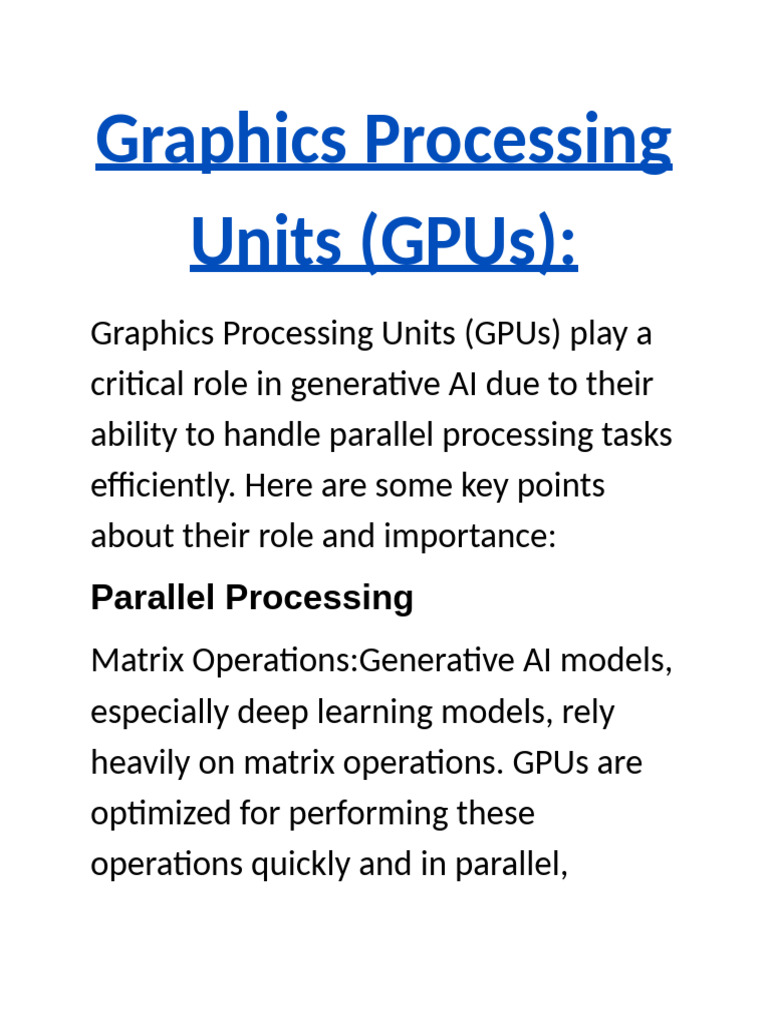 Graphics Processing Units (GPUs):

Graphics Processing Units (GPUs) play a critical role in generative AI due to their ability to handle parallel processing tasks efficiently. Here are some key points about their role and importance:

Parallel Processing

Matrix Operations:Generative AI models, especially deep learning models, rely heavily on matrix operations. GPUs are optimized for performing these operations quickly and in parallel,